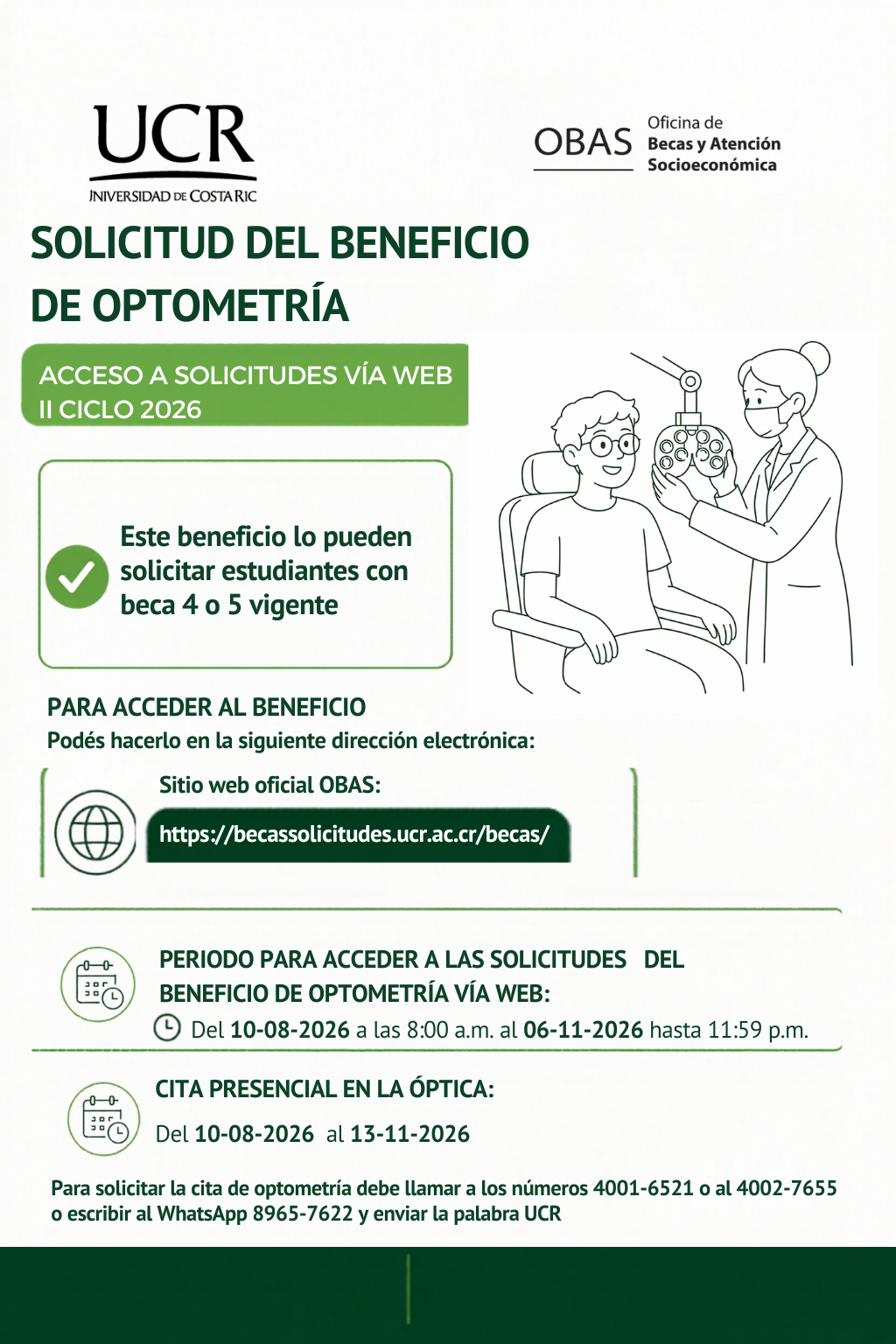 UCR
JNIVERSIDAD DE COSTA RIC

OBAS Oficina de
Becas y Atención
Socioeconómica

SOLICITUD DEL BENEFICIO
DE OPTOMETRÍA

ACCESO A SOLICITUDES VÍA WEB
II CICLO 2026

Este beneficio lo pueden solicitar estudiantes con beca 4 o 5 vigente

PARA ACCEDER AL BENEFICIO
Podés hacerlo en la siguiente dirección electrónica:

Sitio web oficial OBAS:
https://becassolicitudes.ucr.ac.cr/becas/

PERIODO PARA ACCEDER A LAS SOLICITUDES DEL BENEFICIO DE OPTOMETRÍA VÍA WEB:
Del 10-08-2026 a las 8:00 a.m. al 06-11-2026 hasta 11:59 p.m.

CITA PRESENCIAL EN LA ÓPTICA:
Del 10-08-2026 al 13-11-2026

Para solicitar la cita de optometría debe llamar a los números 4001-6521 o al 4002-7655 o escribir al WhatsApp 8965-7622 y enviar la palabra UCR